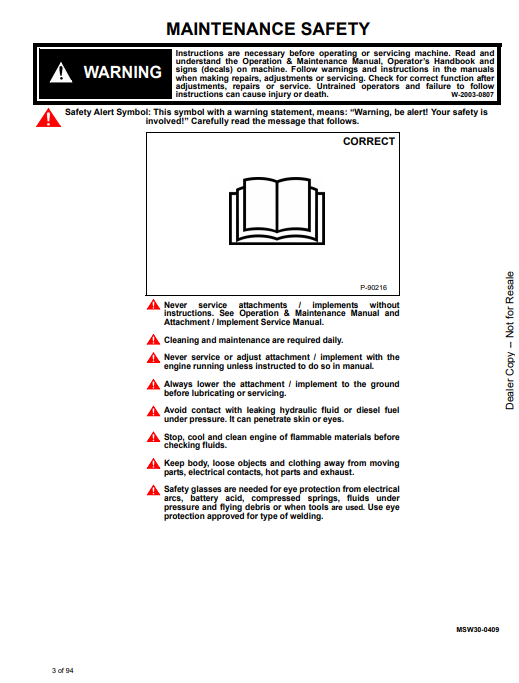 MAINTENANCE SAFETY

WARNING

Instructions are necessary before operating or servicing machine. Read and understand the Operation & Maintenance Manual, Operator's Handbook and signs (decals) on machine. Follow warnings and instructions in the manuals when making repairs, adjustments or servicing. Check for correct function after adjustments, repairs or service. Untrained operators and failure to follow instructions can cause injury or death. W-2003-0807

Safety Alert Symbol: This symbol with a warning statement, means: "Warning, be alert! Your safety is involved!" Carefully read the message that follows.

CORRECT

P-90216

Never service attachments / implements without instructions. See Operation & Maintenance Manual and Attachment / Implement Service Manual.

Cleaning and maintenance are required daily.

Never service or adjust attachment / implement with the engine running unless instructed to do so in manual.

Always lower the attachment / implement to the ground before lubricating or servicing.

Avoid contact with leaking hydraulic fluid or diesel fuel under pressure. It can penetrate skin or eyes.

Stop, cool and clean engine of flammable materials before checking fluids.

Keep body, loose objects and clothing away from moving parts, electrical contacts, hot parts and exhaust.

Safety glasses are needed for eye protection from electrical arcs, battery acid, compressed springs, fluids under pressure and flying debris or when tools are used. Use eye protection approved for type of welding.

Dealer Copy -- Not for Resale

MSW30-0409

3 of 94